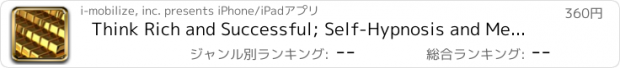 i-mobilize, inc. presents iPhone/iPadアプリ

360円

Think Rich and Successful; Self-Hypnosis and Me...

ジャンル別ランキング: --

総合ランキング: --